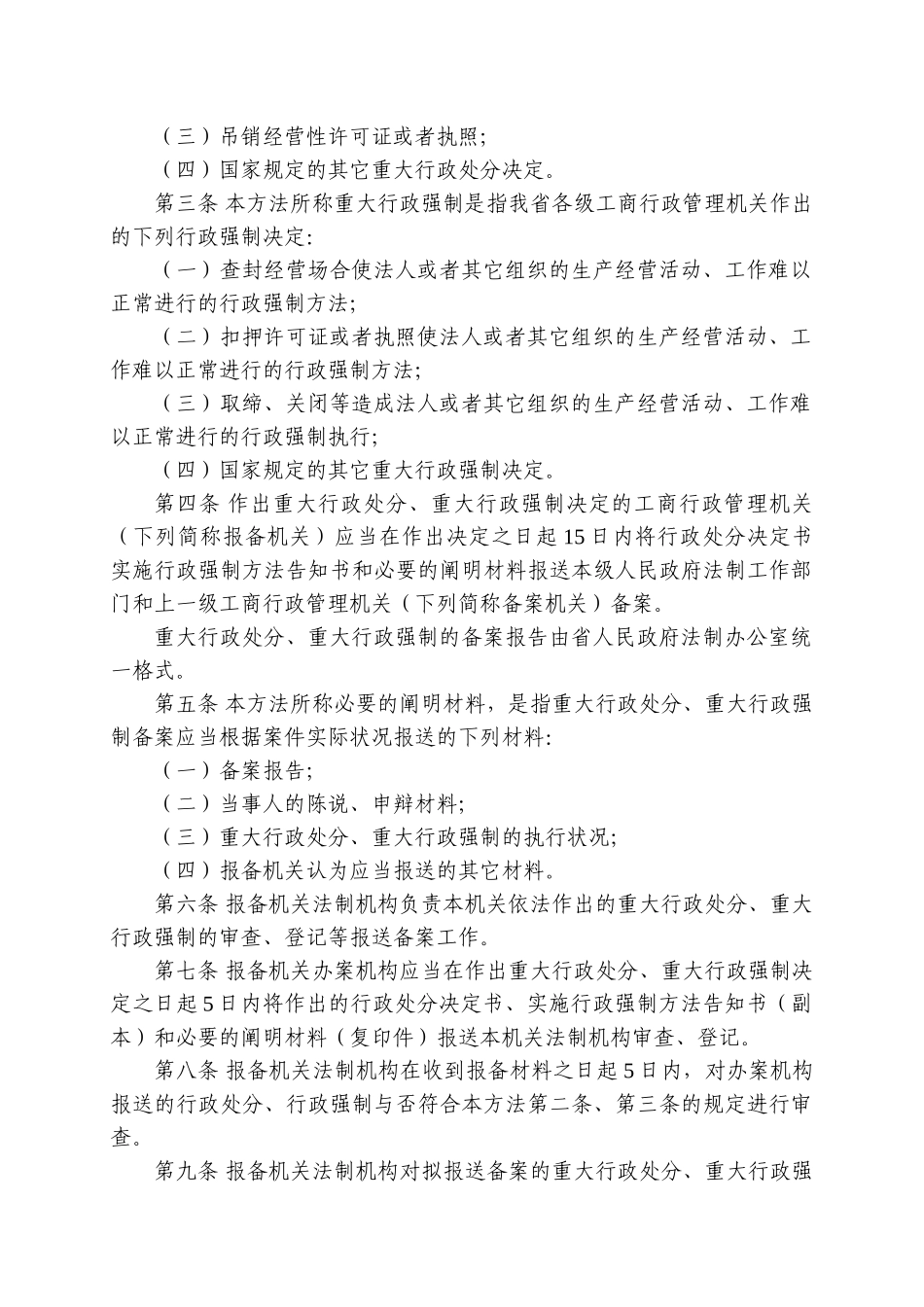 （三）吊销经营性许可证或者执照;

（四）国家规定的其它重大行政处分决定。

第三条 本方法所称重大行政强制是指我省各级工商行政管理机关作出的下列行政强制决定:

（一）查封经营场合使法人或者其它组织的生产经营活动、工作难以正常进行的行政强制方法;

（二）扣押许可证或者执照使法人或者其它组织的生产经营活动、工作难以正常进行的行政强制方法;

（三）取缔、关闭等造成法人或者其它组织的生产经营活动、工作难以正常进行的行政强制执行;

（四）国家规定的其它重大行政强制决定。

第四条 作出重大行政处分、重大行政强制决定的工商行政管理机关（下列简称报备机关）应当在作出决定之日起15日内将行政处分决定书实施行政强制方法告知书和必要的阐明材料报送本级人民政府法制工作部门和上一级工商行政管理机关（下列简称备案机关）备案。

重大行政处分、重大行政强制的备案报告由省人民政府法制办公室统一格式。

第五条 本方法所称必要的阐明材料，是指重大行政处分、重大行政强制备案应当根据案件实际状况报送的下列材料:

（一）备案报告;

（二）当事人的陈说、申辩材料;

（三）重大行政处分、重大行政强制的执行状况;

（四）报备机关认为应当报送的其它材料。

第六条 报备机关法制机构负责本机关依法作出的重大行政处分、重大行政强制的审查、登记等报送备案工作。

第七条 报备机关办案机构应当在作出重大行政处分、重大行政强制决定之日起5日内将作出的行政处分决定书、实施行政强制方法告知书（副本）和必要的阐明材料（复印件）报送本机关法制机构审查、登记。

第八条 报备机关法制机构在收到报备材料之日起5日内，对办案机构报送的行政处分、行政强制与否符合本方法第二条、第三条的规定进行审查。

第九条 报备机关法制机构对拟报送备案的重大行政处分、重大行政强